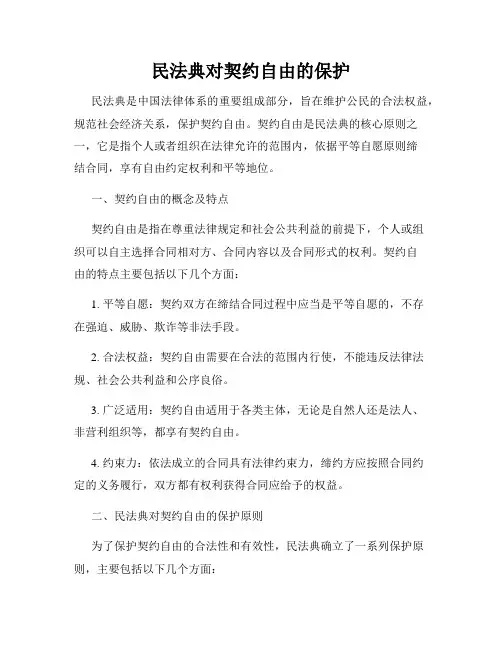 民法典对契约自由的保护

民法典是中国法律体系的重要组成部分，旨在维护公民的合法权益，规范社会经济关系，保护契约自由。契约自由是民法典的核心原则之一，它是指个人或者组织在法律允许的范围内，依据平等自愿原则缔结合同，享有自由约定权利和平等地位。

一、契约自由的概念及特点

契约自由是指在尊重法律规定和社会公共利益的前提下，个人或组织可以自主选择合同相对方、合同内容以及合同形式的权利。契约自由的特点主要包括以下几个方面：

1. 平等自愿：契约双方在缔结合同过程中应当是平等自愿的，不存在强迫、威胁、欺诈等非法手段。

2. 合法权益：契约自由需要在合法的范围内行使，不能违反法律法规、社会公共利益和公序良俗。

3. 广泛适用：契约自由适用于各类主体，无论是自然人还是法人、非营利组织等，都享有契约自由。

4. 约束力：依法成立的合同具有法律约束力，缔约方应按照合同约定的义务履行，双方都有权利获得合同应给予的权益。

二、民法典对契约自由的保护原则

为了保护契约自由的合法性和有效性，民法典确立了一系列保护原则，主要包括以下几个方面：